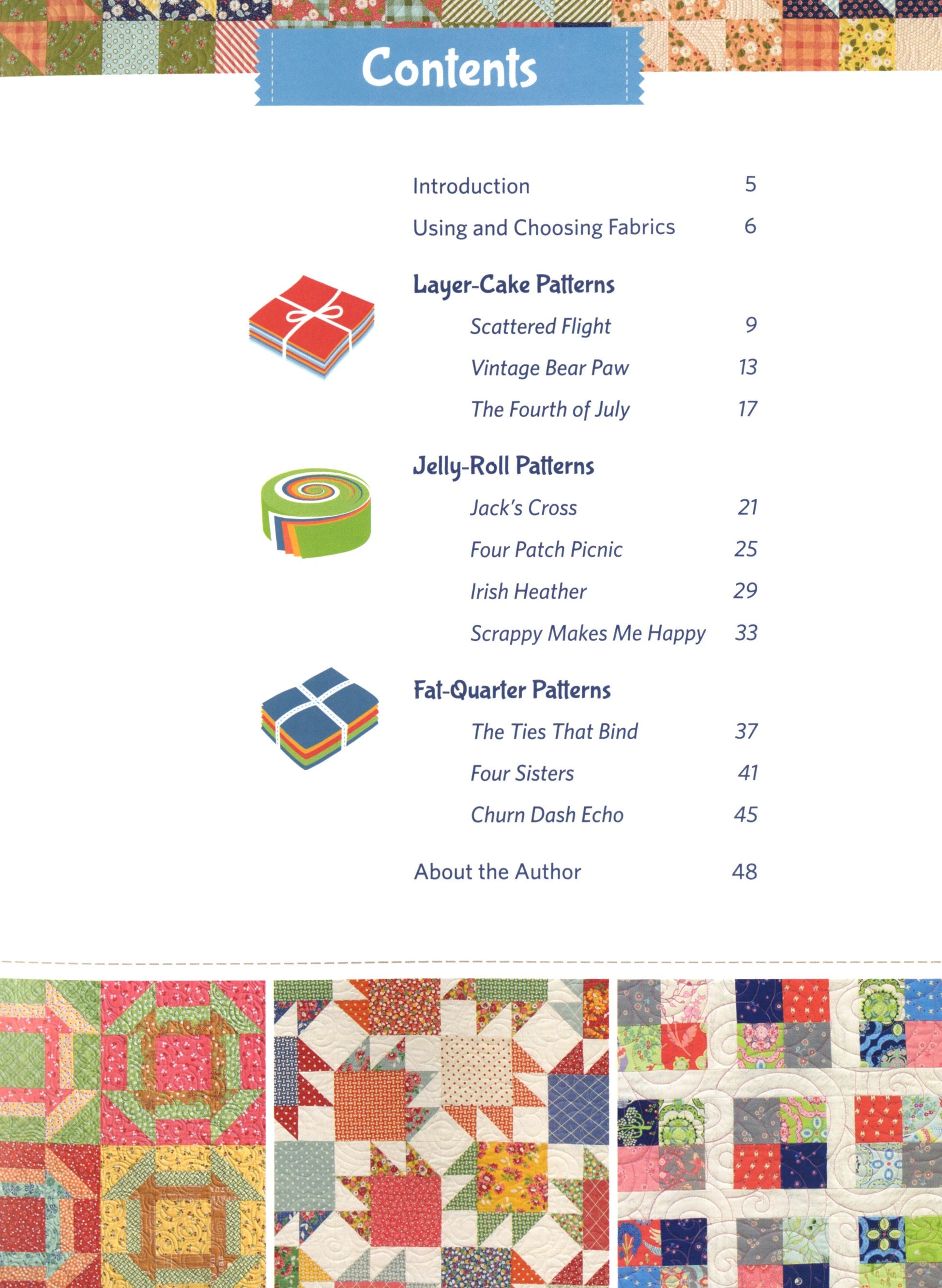 Contents

Introduction 5

Using and Choosing Fabrics 6

Layer-Cake Patterns

Scattered Flight 9

Vintage Bear Paw 13

The Fourth of July 17

Jelly-Roll Patterns

Jack's Cross 21

Four Patch Picnic 25

Irish Heather 29

Scrappy Makes Me Happy 33

Fat-Quarter Patterns

The Ties That Bind 37

Four Sisters 41

Churn Dash Echo 45

About the Author 48